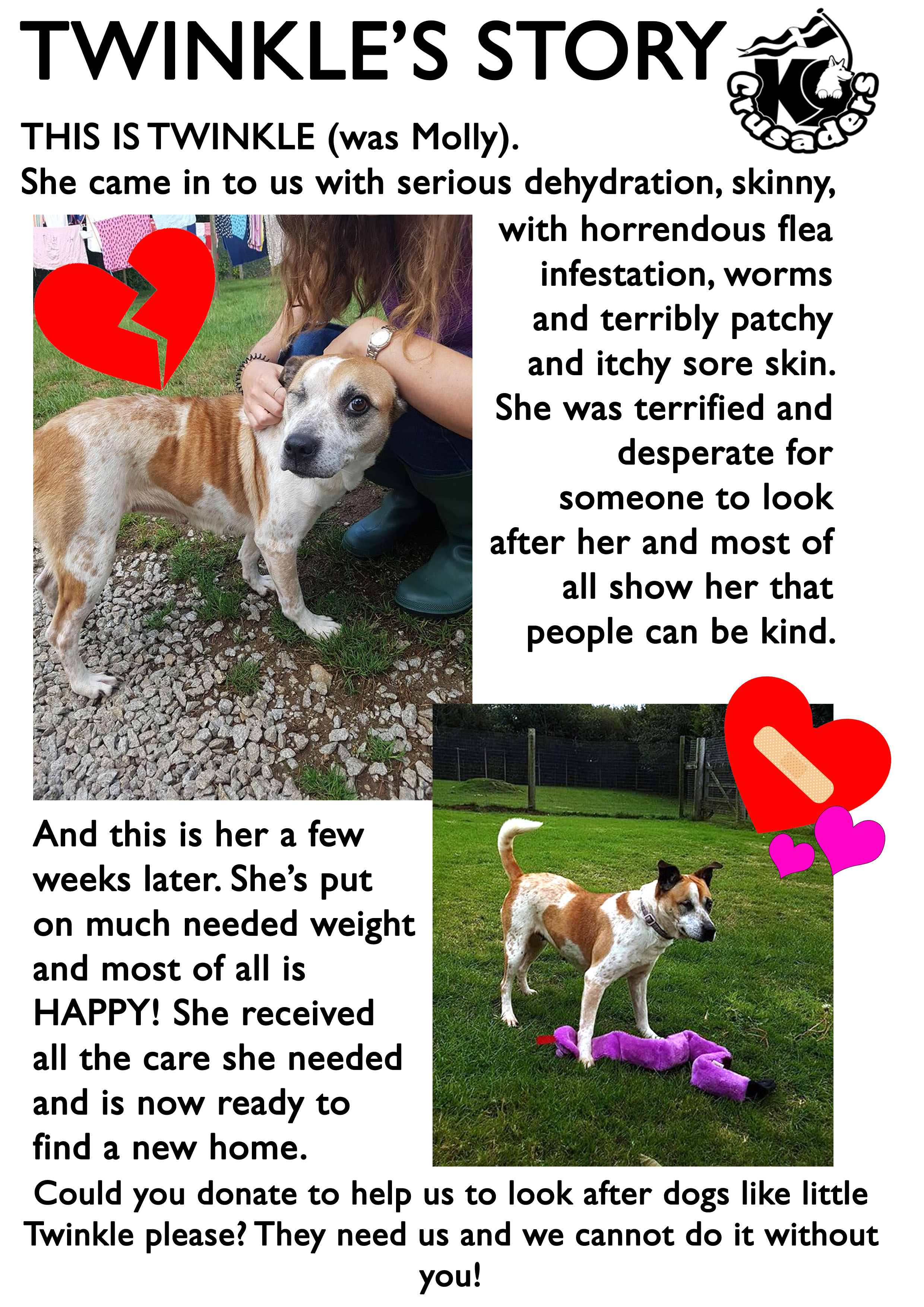 TWINKLE'S STORY

K9 Crusaders

THIS IS TWINKLE (was Molly).
She came in to us with serious dehydration, skinny, with horrendous flea infestation, worms and terribly patchy and itchy sore skin. She was terrified and desperate for someone to look after her and most of all show her that people can be kind.

And this is her a few weeks later. She's put on much needed weight and most of all is HAPPY! She received all the care she needed and is now ready to find a new home.

Could you donate to help us to look after dogs like little Twinkle please? They need us and we cannot do it without you!